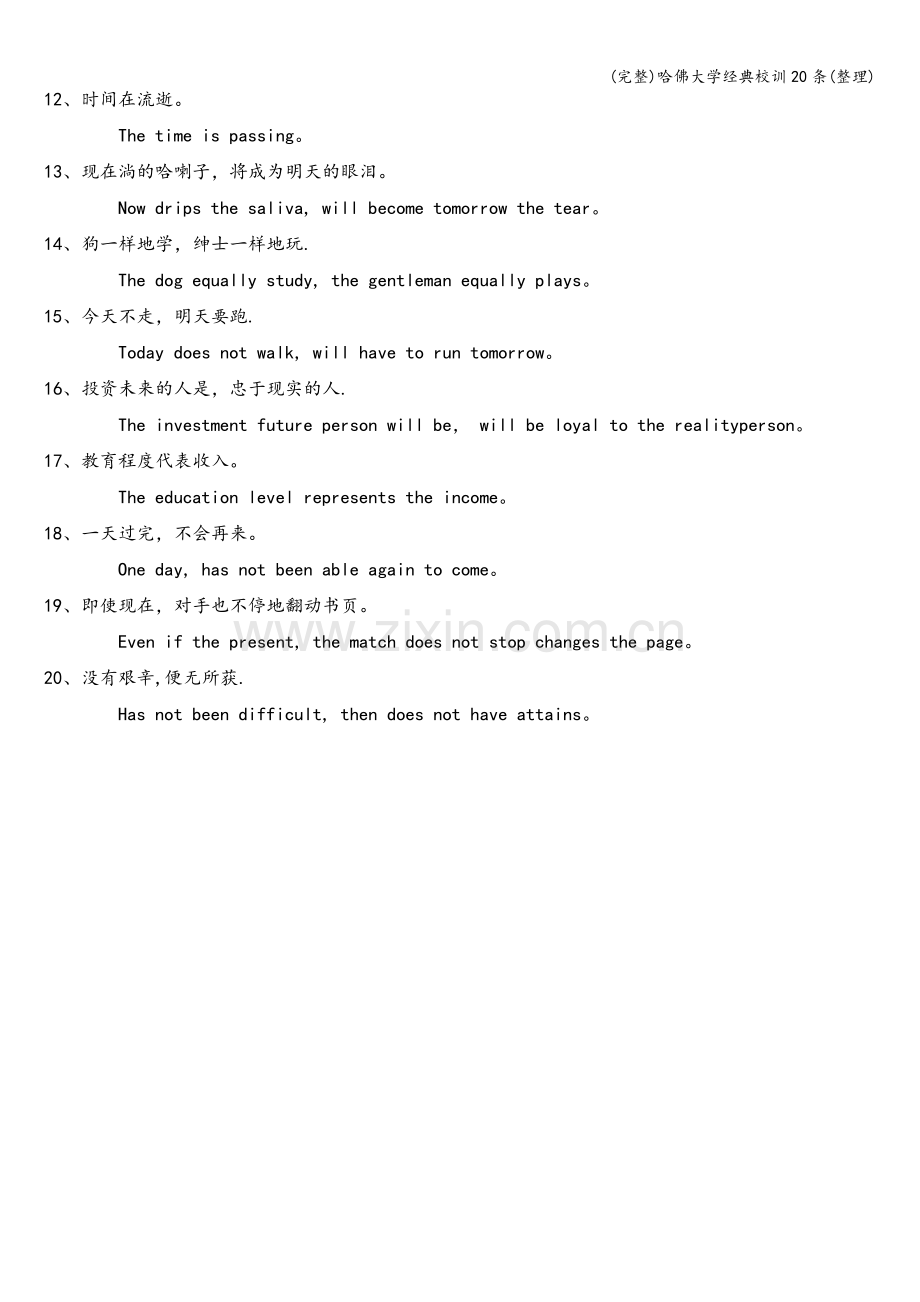 (完整)哈佛大学经典校训20条(整理)

12、时间在流逝。

The time is passing。

13、现在淌的哈喇子，将成为明天的眼泪。

Now drips the saliva, will become tomorrow the tear。

14、狗一样地学，绅士一样地玩.

The dog equally study, the gentleman equally plays。

15、今天不走，明天要跑.

Today does not walk, will have to run tomorrow。

16、投资未来的人是，忠于现实的人.

The investment future person will be, will be loyal to the realityperson。

17、教育程度代表收入。

The education level represents the income。

18、一天过完，不会再来。

One day, has not been able again to come。

19、即使现在，对手也不停地翻动书页。

Even if the present, the match does not stop changes the page。

20、没有艰辛,便无所获.

Has not been difficult, then does not have attains。

www.zixin.com.cn